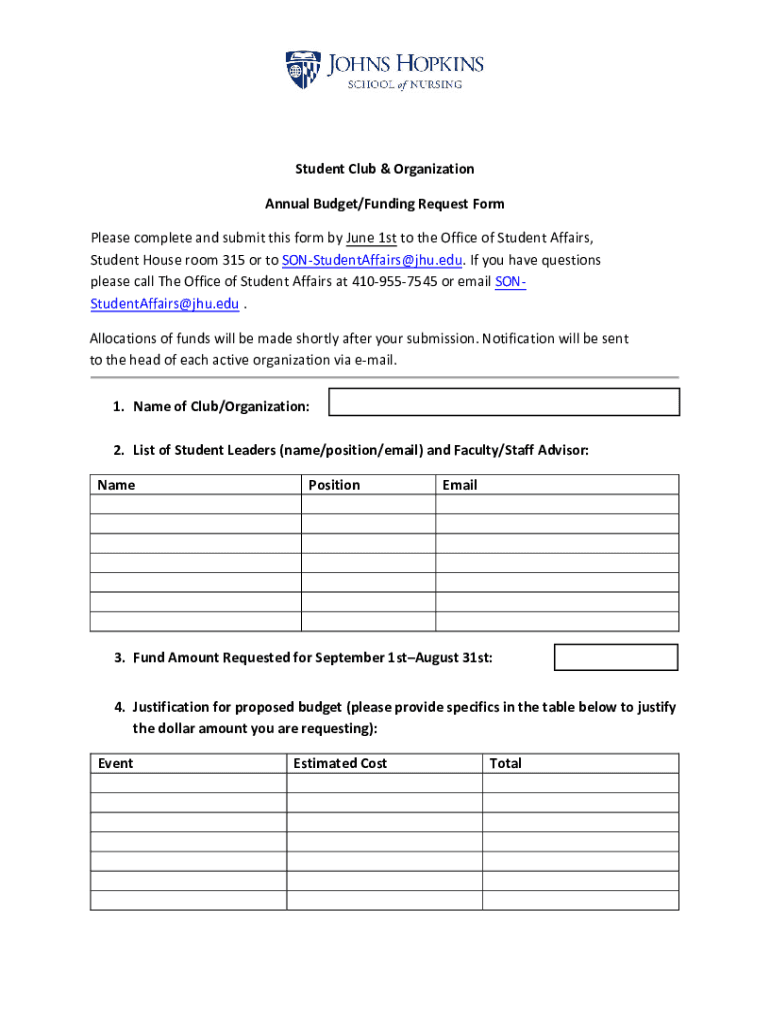 JOHNS HOPKINS
SCHOOL of NURSING

Student Club & Organization

Annual Budget/Funding Request Form

Please complete and submit this form by June 1st to the Office of Student Affairs, Student House room 315 or to SON-StudentAffairs@jhu.edu. If you have questions please call The Office of Student Affairs at 410-955-7545 or email SON-StudentAffairs@jhu.edu .

Allocations of funds will be made shortly after your submission. Notification will be sent to the head of each active organization via e-mail.

1. Name of Club/Organization:

2. List of Student Leaders (name/position/email) and Faculty/Staff Advisor:

| Name | Position | Email |
|---|---|---|
| | | |
| | | |
| | | |
| | | |
| | | |
| | | |
| | | |

3. Fund Amount Requested for September 1st–August 31st:

4. Justification for proposed budget (please provide specifics in the table below to justify the dollar amount you are requesting):

| Event | Estimated Cost | Total |
|---|---|---|
| | | |
| | | |
| | | |
| | | |
| | | |
| | | |
| | | |